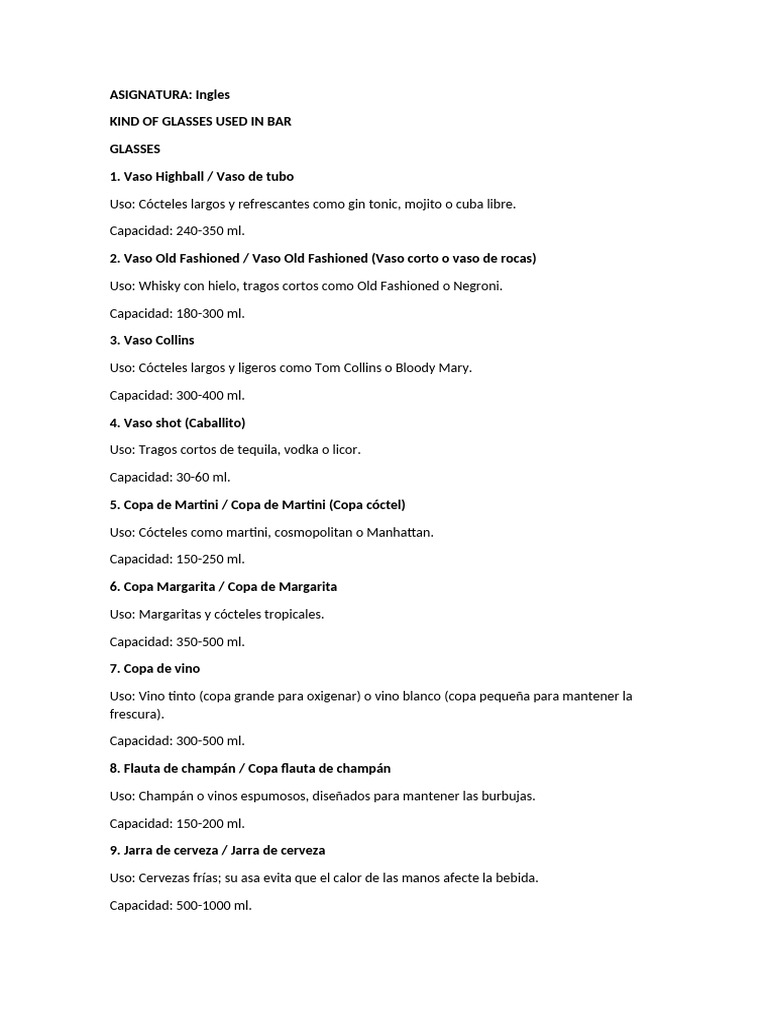 ASIGNATURA: Ingles

KIND OF GLASSES USED IN BAR

GLASSES

1. Vaso Highball / Vaso de tubo

Uso: Cócteles largos y refrescantes como gin tonic, mojito o cuba libre.

Capacidad: 240-350 ml.

2. Vaso Old Fashioned / Vaso Old Fashioned (Vaso corto o vaso de rocas)

Uso: Whisky con hielo, tragos cortos como Old Fashioned o Negroni.

Capacidad: 180-300 ml.

3. Vaso Collins

Uso: Cócteles largos y ligeros como Tom Collins o Bloody Mary.

Capacidad: 300-400 ml.

4. Vaso shot (Caballito)

Uso: Tragos cortos de tequila, vodka o licor.

Capacidad: 30-60 ml.

5. Copa de Martini / Copa de Martini (Copa cóctel)

Uso: Cócteles como martini, cosmopolitan o Manhattan.

Capacidad: 150-250 ml.

6. Copa Margarita / Copa de Margarita

Uso: Margaritas y cócteles tropicales.

Capacidad: 350-500 ml.

7. Copa de vino

Uso: Vino tinto (copa grande para oxigenar) o vino blanco (copa pequeña para mantener la frescura).

Capacidad: 300-500 ml.

8. Flauta de champán / Copa flauta de champán

Uso: Champán o vinos espumosos, diseñados para mantener las burbujas.

Capacidad: 150-200 ml.

9. Jarra de cerveza / Jarra de cerveza

Uso: Cervezas frías; su asa evita que el calor de las manos afecte la bebida.

Capacidad: 500-1000 ml.